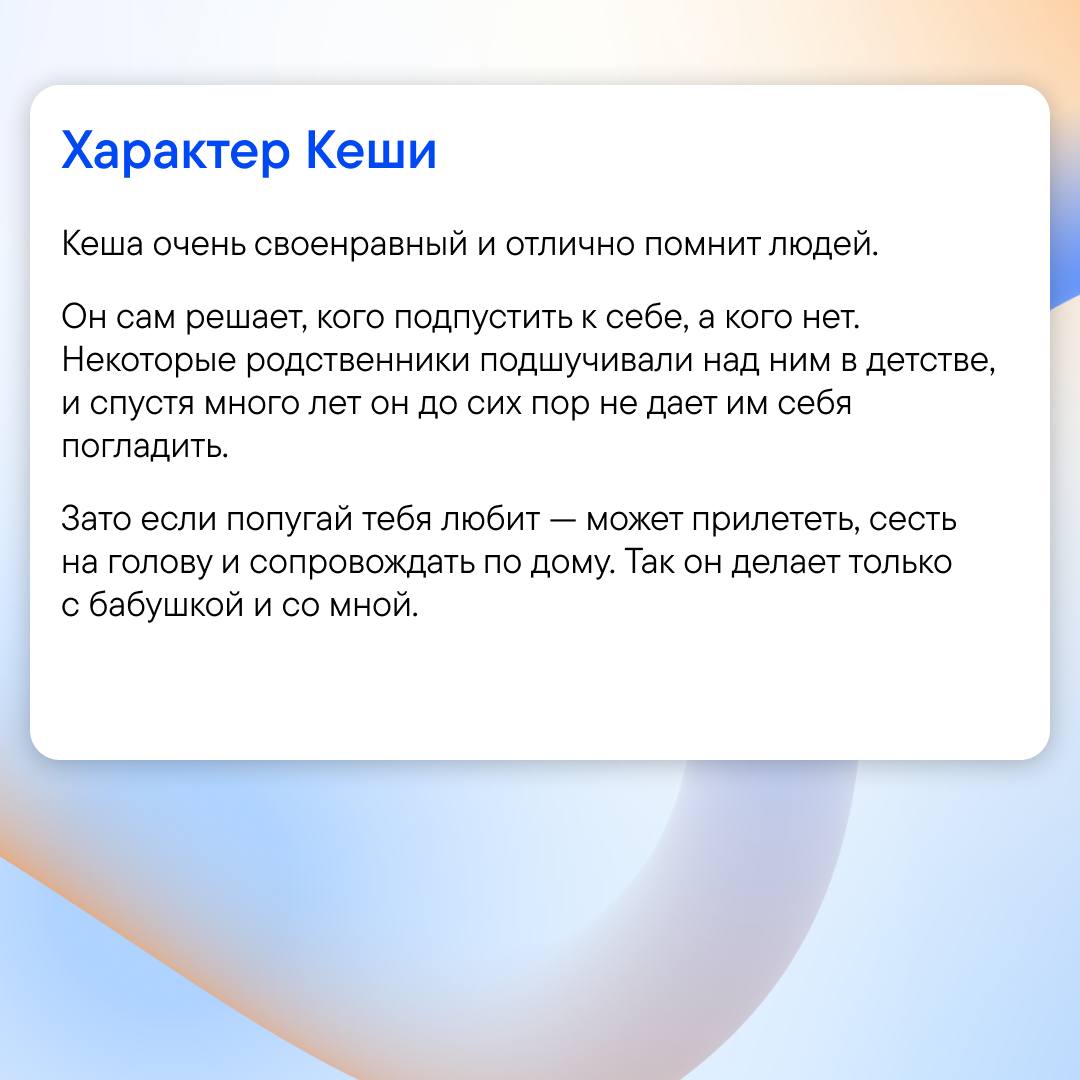 Характер Кеши

Кеша очень своенравный и отлично помнит людей.

Он сам решает, кого подпустить к себе, а кого нет. Некоторые родственники подшучивали над ним в детстве, и спустя много лет он до сих пор не дает им себя погладить.

Зато если попугай тебя любит — может прилететь, сесть на голову и сопровождать по дому. Так он делает только с бабушкой и со мной.